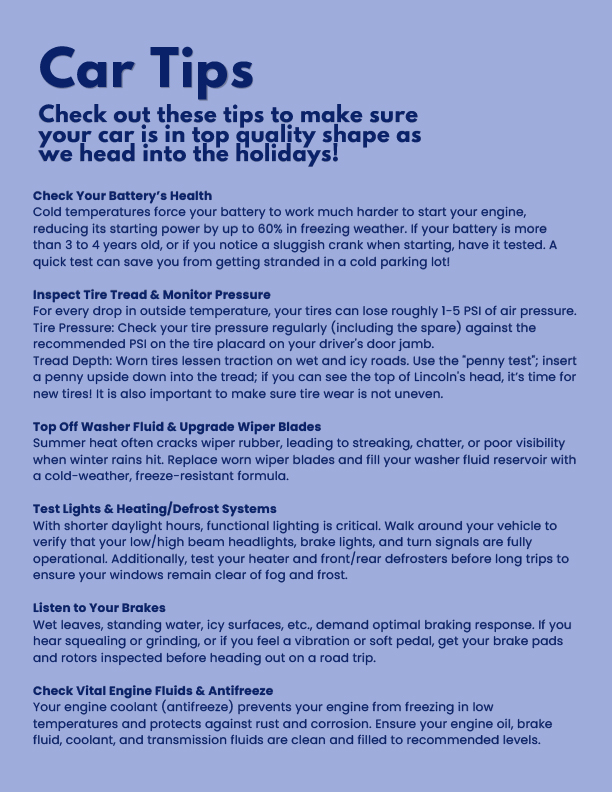 Car Tips

Check out these tips to make sure your car is in top quality shape as we head into the holidays!

Check Your Battery's Health
Cold temperatures force your battery to work much harder to start your engine, reducing its starting power by up to 60% in freezing weather. If your battery is more than 3 to 4 years old, or if you notice a sluggish crank when starting, have it tested. A quick test can save you from getting stranded in a cold parking lot!

Inspect Tire Tread & Monitor Pressure
For every drop in outside temperature, your tires can lose roughly 1-5 PSI of air pressure.
Tire Pressure: Check your tire pressure regularly (including the spare) against the recommended PSI on the tire placard on your driver's door jamb.
Tread Depth: Worn tires lessen traction on wet and icy roads. Use the "penny test"; insert a penny upside down into the tread; if you can see the top of Lincoln's head, it's time for new tires! It is also important to make sure tire wear is not uneven.

Top Off Washer Fluid & Upgrade Wiper Blades
Summer heat often cracks wiper rubber, leading to streaking, chatter, or poor visibility when winter rains hit. Replace worn wiper blades and fill your washer fluid reservoir with a cold-weather, freeze-resistant formula.

Test Lights & Heating/Defrost Systems
With shorter daylight hours, functional lighting is critical. Walk around your vehicle to verify that your low/high beam headlights, brake lights, and turn signals are fully operational. Additionally, test your heater and front/rear defrosters before long trips to ensure your windows remain clear of fog and frost.

Listen to Your Brakes
Wet leaves, standing water, icy surfaces, etc., demand optimal braking response. If you hear squealing or grinding, or if you feel a vibration or soft pedal, get your brake pads and rotors inspected before heading out on a road trip.

Check Vital Engine Fluids & Antifreeze
Your engine coolant (antifreeze) prevents your engine from freezing in low temperatures and protects against rust and corrosion. Ensure your engine oil, brake fluid, coolant, and transmission fluids are clean and filled to recommended levels.